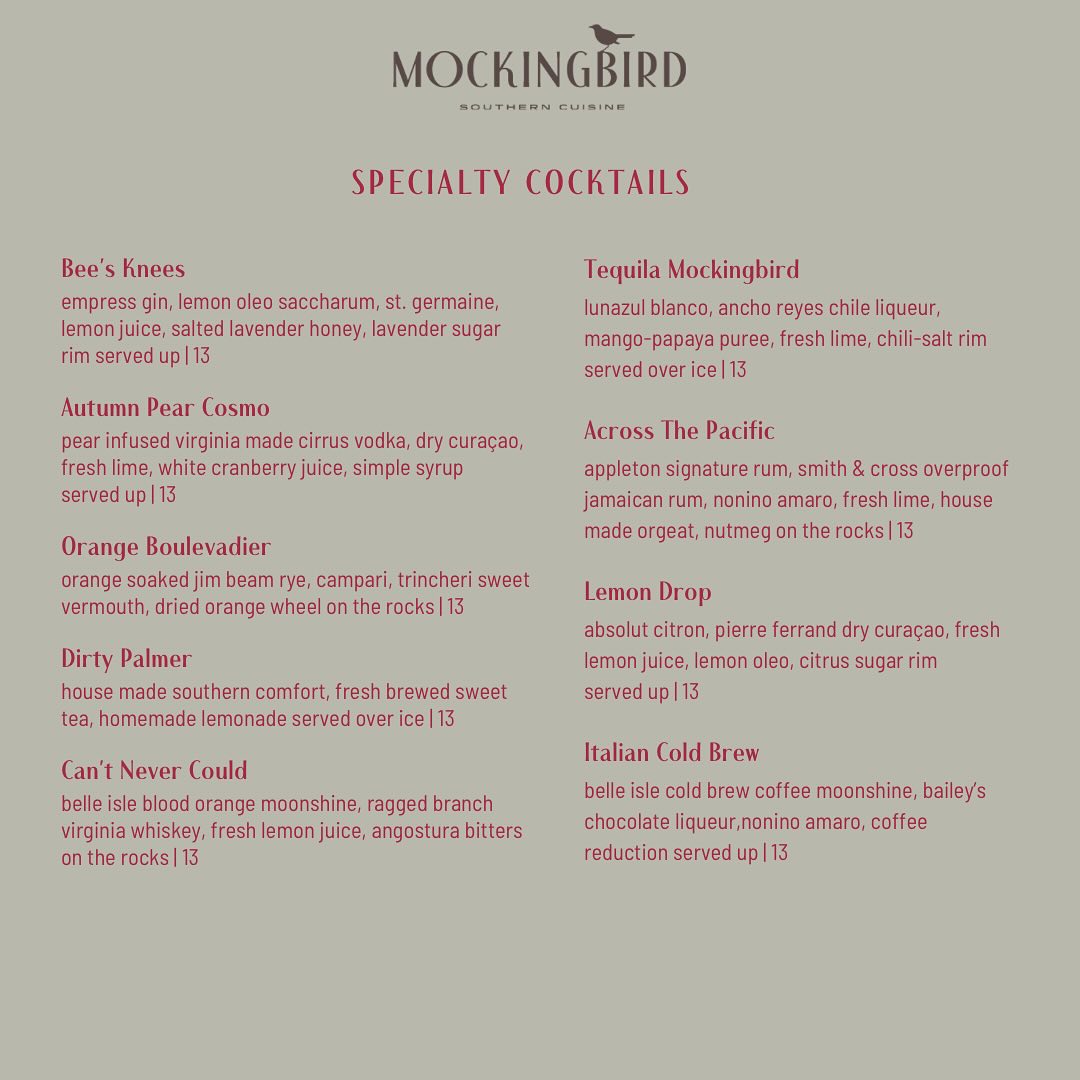 MOCKINGBIRD
SOUTHERN CUISINE

SPECIALTY COCKTAILS

Bee's Knees
empress gin, lemon oleo saccharum, st. germaine, lemon juice, salted lavender honey, lavender sugar rim served up | 13

Autumn Pear Cosmo
pear infused virginia made cirrus vodka, dry curaçao, fresh lime, white cranberry juice, simple syrup served up | 13

Orange Boulevadier
orange soaked jim beam rye, campari, trincheri sweet vermouth, dried orange wheel on the rocks | 13

Dirty Palmer
house made southern comfort, fresh brewed sweet tea, homemade lemonade served over ice | 13

Can't Never Could
belle isle blood orange moonshine, ragged branch virginia whiskey, fresh lemon juice, angostura bitters on the rocks | 13

Tequila Mockingbird
lunazul blanco, ancho reyes chile liqueur, mango-papaya puree, fresh lime, chili-salt rim served over ice | 13

Across The Pacific
appleton signature rum, smith & cross overproof jamaican rum, nonino amaro, fresh lime, house made orgeat, nutmeg on the rocks | 13

Lemon Drop
absolut citron, pierre ferrand dry curaçao, fresh lemon juice, lemon oleo, citrus sugar rim served up | 13

Italian Cold Brew
belle isle cold brew coffee moonshine, bailey's chocolate liqueur,nonino amaro, coffee reduction served up | 13